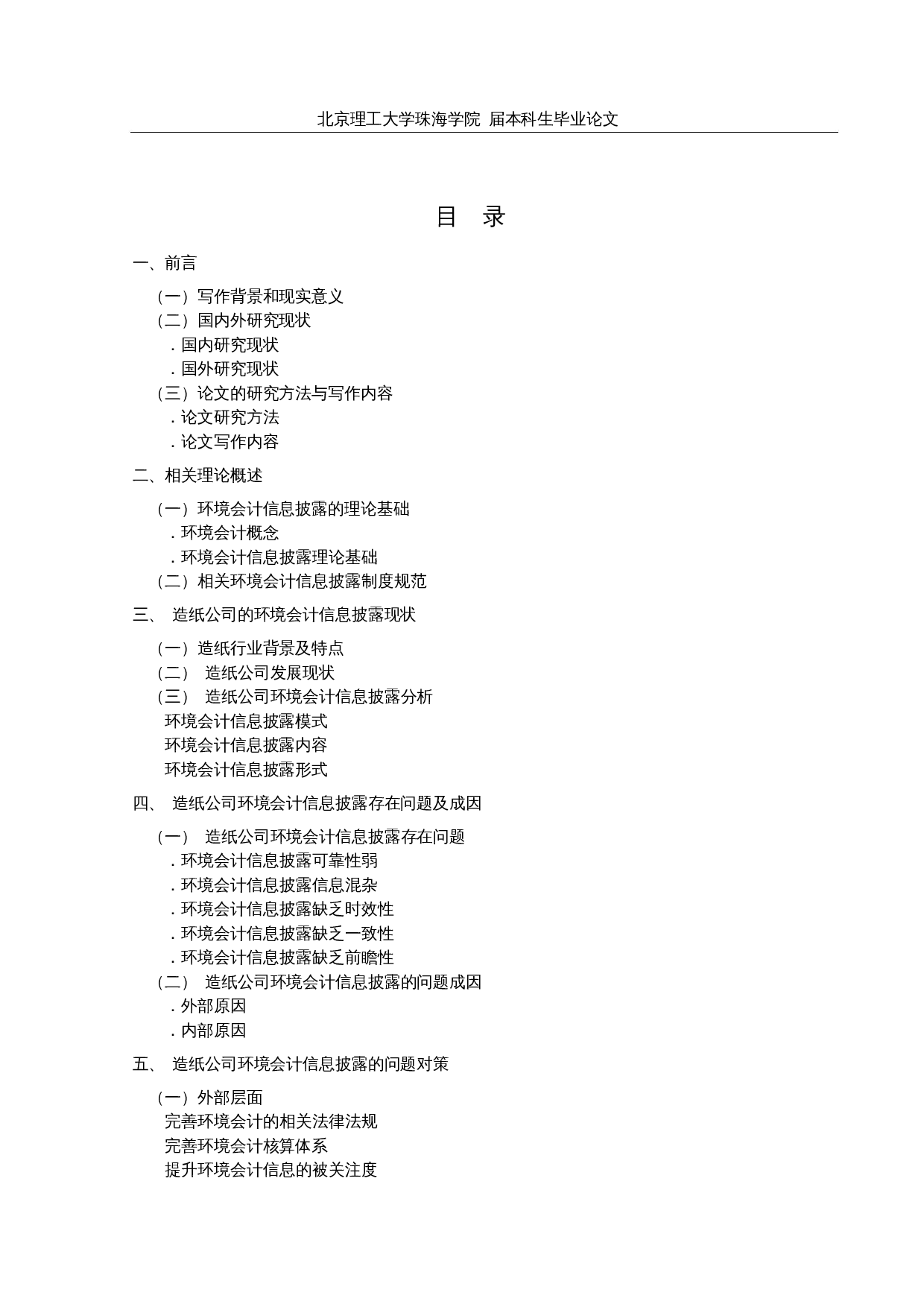 北京理工大学珠海学院 届本科生毕业论文

目 录

一、前言

（一）写作背景和现实意义
（二）国内外研究现状
．国内研究现状
．国外研究现状
（三）论文的研究方法与写作内容
．论文研究方法
．论文写作内容

二、相关理论概述

（一）环境会计信息披露的理论基础
．环境会计概念
．环境会计信息披露理论基础
（二）相关环境会计信息披露制度规范

三、 造纸公司的环境会计信息披露现状

（一）造纸行业背景及特点
（二） 造纸公司发展现状
（三） 造纸公司环境会计信息披露分析
环境会计信息披露模式
环境会计信息披露内容
环境会计信息披露形式

四、 造纸公司环境会计信息披露存在问题及成因

（一） 造纸公司环境会计信息披露存在问题
．环境会计信息披露可靠性弱
．环境会计信息披露信息混杂
．环境会计信息披露缺乏时效性
．环境会计信息披露缺乏一致性
．环境会计信息披露缺乏前瞻性
（二） 造纸公司环境会计信息披露的问题成因
．外部原因
．内部原因

五、 造纸公司环境会计信息披露的问题对策

（一）外部层面
完善环境会计的相关法律法规
完善环境会计核算体系
提升环境会计信息的被关注度